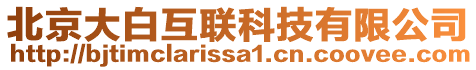 北京大白互联科技有限公司
http://bjtimclarissa1.cn.coovee.com